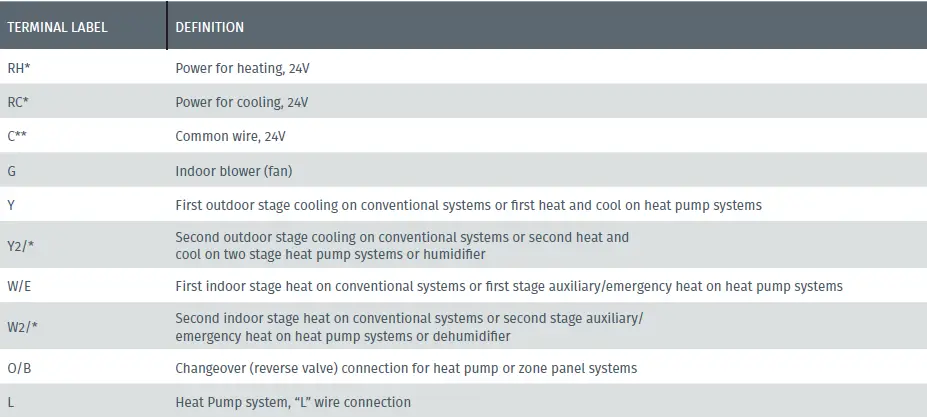 | TERMINAL LABEL | DEFINITION |
|---|---|
| RH* | Power for heating, 24V |
| RC* | Power for cooling, 24V |
| C** | Common wire, 24V |
| G | Indoor blower (fan) |
| Y | First outdoor stage cooling on conventional systems or first heat and cool on heat pump systems |
| Y2/* | Second outdoor stage cooling on conventional systems or second heat and cool on two stage heat pump systems or humidifier |
| W/E | First indoor stage heat on conventional systems or first stage auxiliary/emergency heat on heat pump systems |
| W2/* | Second indoor stage heat on conventional systems or second stage auxiliary/ emergency heat on heat pump systems or dehumidifier |
| O/B | Changeover (reverse valve) connection for heat pump or zone panel systems |
| L | Heat Pump system, "L" wire connection |